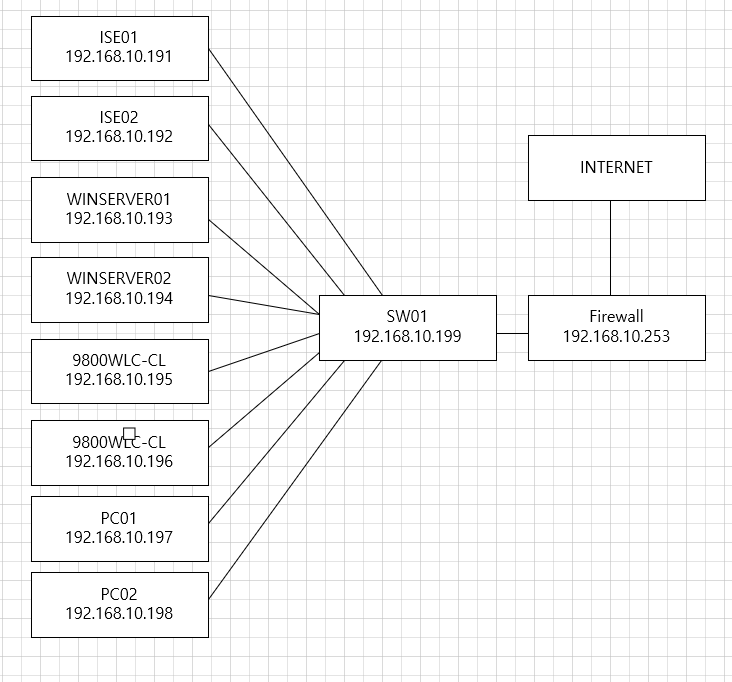 ISE01
192.168.10.191

ISE02
192.168.10.192

WINSERVER01
192.168.10.193

WINSERVER02
192.168.10.194

9800WLC-CL
192.168.10.195

9800WLC-CL
192.168.10.196

PC01
192.168.10.197

PC02
192.168.10.198

SW01
192.168.10.199

INTERNET

Firewall
192.168.10.253